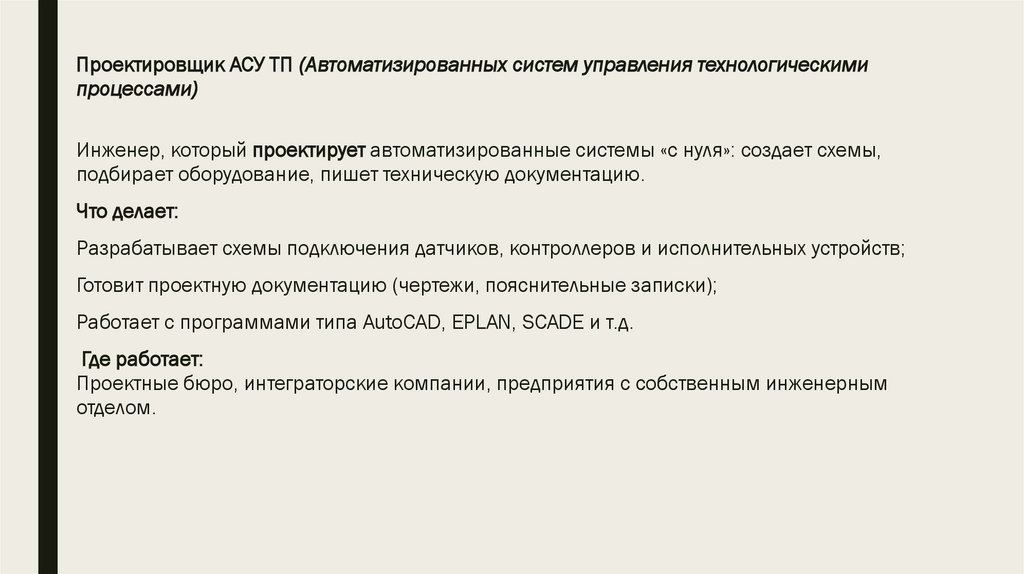 Проектировщик АСУ ТП (Автоматизированных систем управления технологическими процессами)

Инженер, который проектирует автоматизированные системы «с нуля»: создает схемы, подбирает оборудование, пишет техническую документацию.

Что делает:

Разрабатывает схемы подключения датчиков, контроллеров и исполнительных устройств;

Готовит проектную документацию (чертежи, пояснительные записки);

Работает с программами типа AutoCAD, EPLAN, SCADE и т.д.

Где работает:
Проектные бюро, интеграторские компании, предприятия с собственным инженерным отделом.